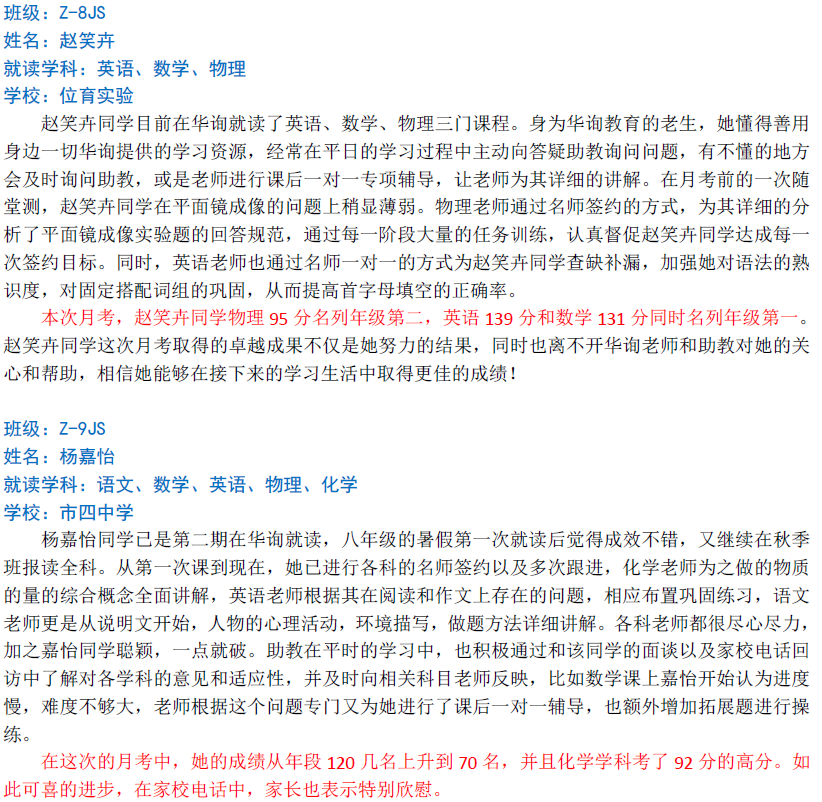 班级：Z-8JS
姓名：赵笑卉
就读学科：英语、数学、物理
学校：位育实验

赵笑卉同学目前在华询就读了英语、数学、物理三门课程。身为华询教育的老生，她懂得善用身边一切华询提供的学习资源，经常在平日的学习过程中主动向答疑助教询问问题，有不懂的地方会及时询问助教，或是老师进行课后一对一专项辅导，让老师为其详细的讲解。在月考前的一次随堂测，赵笑卉同学在平面镜成像的问题上稍显薄弱。物理老师通过名师签约的方式，为其详细的分析了平面镜成像实验题的回答规范，通过每一阶段大量的任务训练，认真督促赵笑卉同学达成每一次签约目标。同时，英语老师也通过名师一对一的方式为赵笑卉同学查缺补漏，加强她对语法的熟识度，对固定搭配词组的巩固，从而提高首字母填空的正确率。

本次月考，赵笑卉同学物理95分名列年级第二，英语139分和数学131分同时名列年级第一。赵笑卉同学这次月考取得的卓越成果不仅是她努力的结果，同时也离不开华询老师和助教对她的关心和帮助，相信她能够在接下来的学习生活中取得更佳的成绩！

班级：Z-9JS
姓名：杨嘉怡
就读学科：语文、数学、英语、物理、化学
学校：市四中学

杨嘉怡同学已是第二期在华询就读，八年级的暑假第一次就读后觉得成效不错，又继续在秋季班报读全科。从第一次课到现在，她已进行各科的名师签约以及多次跟进，化学老师为之做的物质的量的综合概念全面讲解，英语老师根据其在阅读和作文上存在的问题，相应布置巩固练习，语文老师更是从说明文开始，人物的心理活动，环境描写，做题方法详细讲解。各科老师都很尽心尽力，加之嘉怡同学聪颖，一点就破。助教在平时的学习中，也积极通过和该同学的面谈以及家校电话回访中了解对各学科的意见和适应性，并及时向相关科目老师反映，比如数学课上嘉怡开始认为进度慢，难度不够大，老师根据这个问题专门又为她进行了课后一对一辅导，也额外增加拓展题进行操练。

在这次的月考中，她的成绩从年段120几名上升到70名，并且化学学科考了92分的高分。如此可喜的进步，在家校电话中，家长也表示特别欣慰。